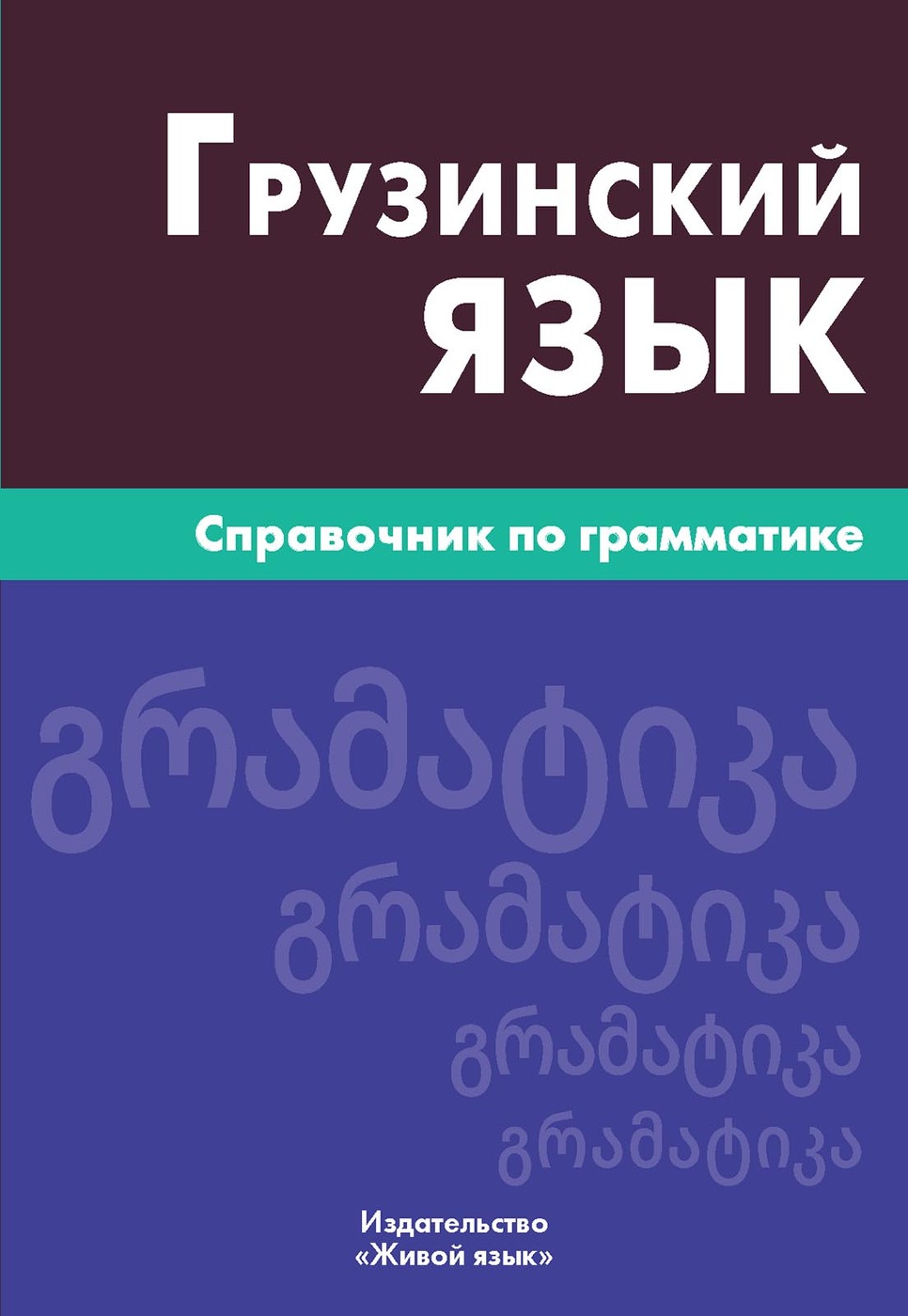 Грузинский язык

Справочник по грамматике

გრამატიკა
გრამატიკა
გრამატიკა
გრამატიკა

Издательство
«Живой язык»